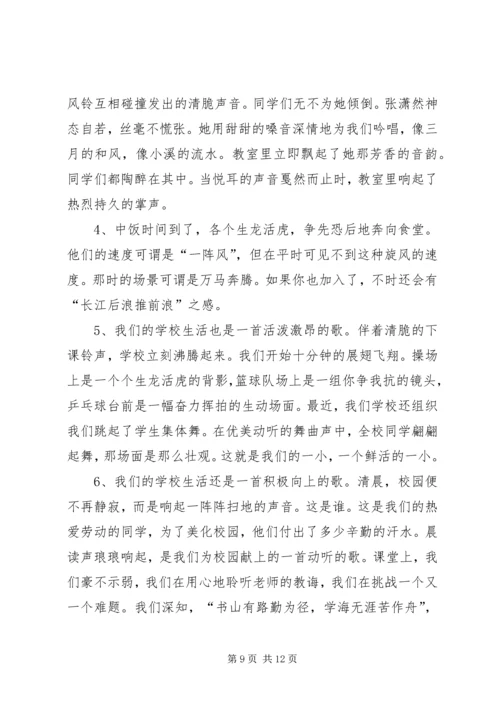 风铃互相碰撞发出的清脆声音。同学们无不为她倾倒。张潇然神态自若，丝毫不慌张。她用甜甜的嗓音深情地为我们吟唱，像三月的和风，像小溪的流水。教室里立即飘起了她那芳香的音韵。同学们都陶醉在其中。当悦耳的声音戛然而止时，教室里响起了热烈持久的掌声。

4、中饭时间到了，各个生龙活虎，争先恐后地奔向食堂。他们的速度可谓是“一阵风”，但在平时可见不到这种旋风的速度。那时的场景可谓是万马奔腾。如果你也加入了，不时还会有“长江后浪推前浪”之感。

5、我们的学校生活也是一首活泼激昂的歌。伴着清脆的下课铃声，学校立刻沸腾起来。我们开始十分钟的展翅飞翔。操场上是一个个生龙活虎的背影，篮球队场上是一组你争我抗的镜头，乒乓球台前是一幅奋力挥拍的生动场面。最近，我们学校还组织我们跳起了学生集体舞。在优美动听的舞曲声中，全校同学翩翩起舞，那场面是那么壮观。这就是我们的一小，一个鲜活的一小。

6、我们的学校生活还是一首积极向上的歌。清晨，校园便不再静寂，而是响起一阵阵扫地的声音。这是谁。这是我们的热爱劳动的同学，为了美化校园，他们付出了多少辛勤的汗水。晨读声琅琅响起，是我们为校园献上的一首动听的歌。课堂上，我们豪不示弱，我们在用心地聆听老师的教诲，我们在挑战一个又一个难题。我们深知，“书山有路勤为径，学海无涯苦作舟”，

第 9 页 共 12 页